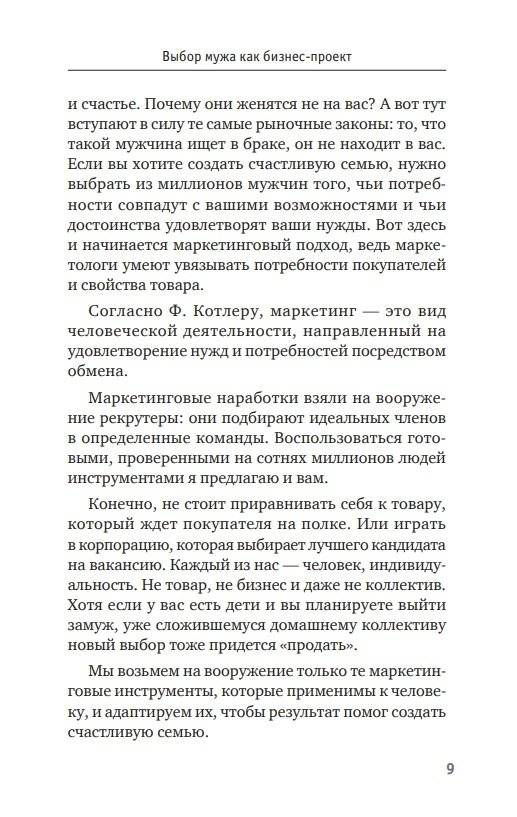 Выбор мужа как бизнес-проект

и счастье. Почему они женятся не на вас? А вот тут вступают в силу те самые рыночные законы: то, что такой мужчина ищет в браке, он не находит в вас. Если вы хотите создать счастливую семью, нужно выбрать из миллионов мужчин того, чьи потребности совпадут с вашими возможностями и чьи достоинства удовлетворят ваши нужды. Вот здесь и начинается маркетинговый подход, ведь маркетологи умеют увязывать потребности покупателей и свойства товара.

Согласно Ф. Котлеру, маркетинг — это вид человеческой деятельности, направленный на удовлетворение нужд и потребностей посредством обмена.

Маркетинговые наработки взяли на вооружение рекрутеры: они подбирают идеальных членов в определенные команды. Воспользоваться готовыми, проверенными на сотнях миллионов людей инструментами я предлагаю и вам.

Конечно, не стоит приравнивать себя к товару, который ждет покупателя на полке. Или играть в корпорацию, которая выбирает лучшего кандидата на вакансию. Каждый из нас — человек, индивидуальность. Не товар, не бизнес и даже не коллектив. Хотя если у вас есть дети и вы планируете выйти замуж, уже сложившемуся домашнему коллективу новый выбор тоже придется «продать».

Мы возьмем на вооружение только те маркетинговые инструменты, которые применимы к человеку, и адаптируем их, чтобы результат помог создать счастливую семью.

9